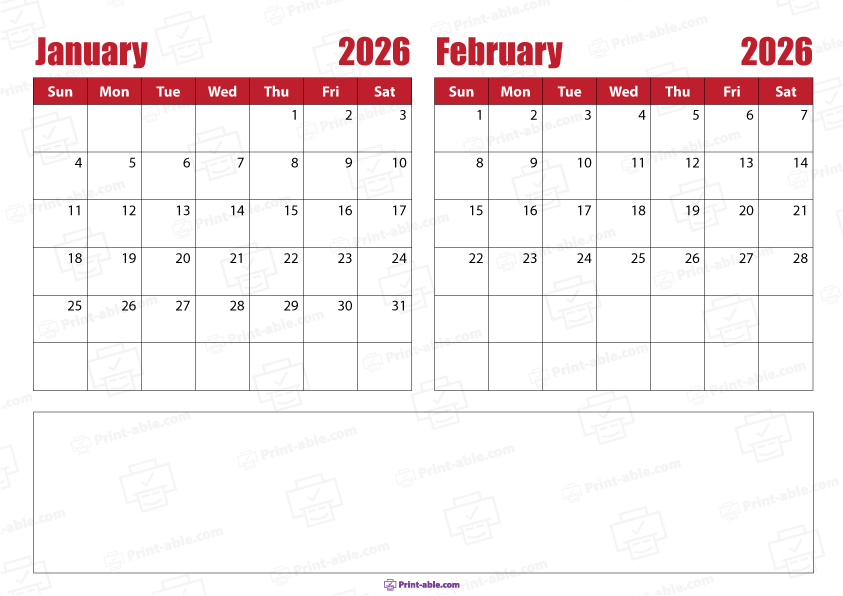 January 2026

| Sun | Mon | Tue | Wed | Thu | Fri | Sat |
|---|---|---|---|---|---|---|
| | | | | 1 | 2 | 3 |
| 4 | 5 | 6 | 7 | 8 | 9 | 10 |
| 11 | 12 | 13 | 14 | 15 | 16 | 17 |
| 18 | 19 | 20 | 21 | 22 | 23 | 24 |
| 25 | 26 | 27 | 28 | 29 | 30 | 31 |
| | | | | | | |

February 2026

| Sun | Mon | Tue | Wed | Thu | Fri | Sat |
|---|---|---|---|---|---|---|
| 1 | 2 | 3 | 4 | 5 | 6 | 7 |
| 8 | 9 | 10 | 11 | 12 | 13 | 14 |
| 15 | 16 | 17 | 18 | 19 | 20 | 21 |
| 22 | 23 | 24 | 25 | 26 | 27 | 28 |
| | | | | | | |
| | | | | | | |

Print-able.com